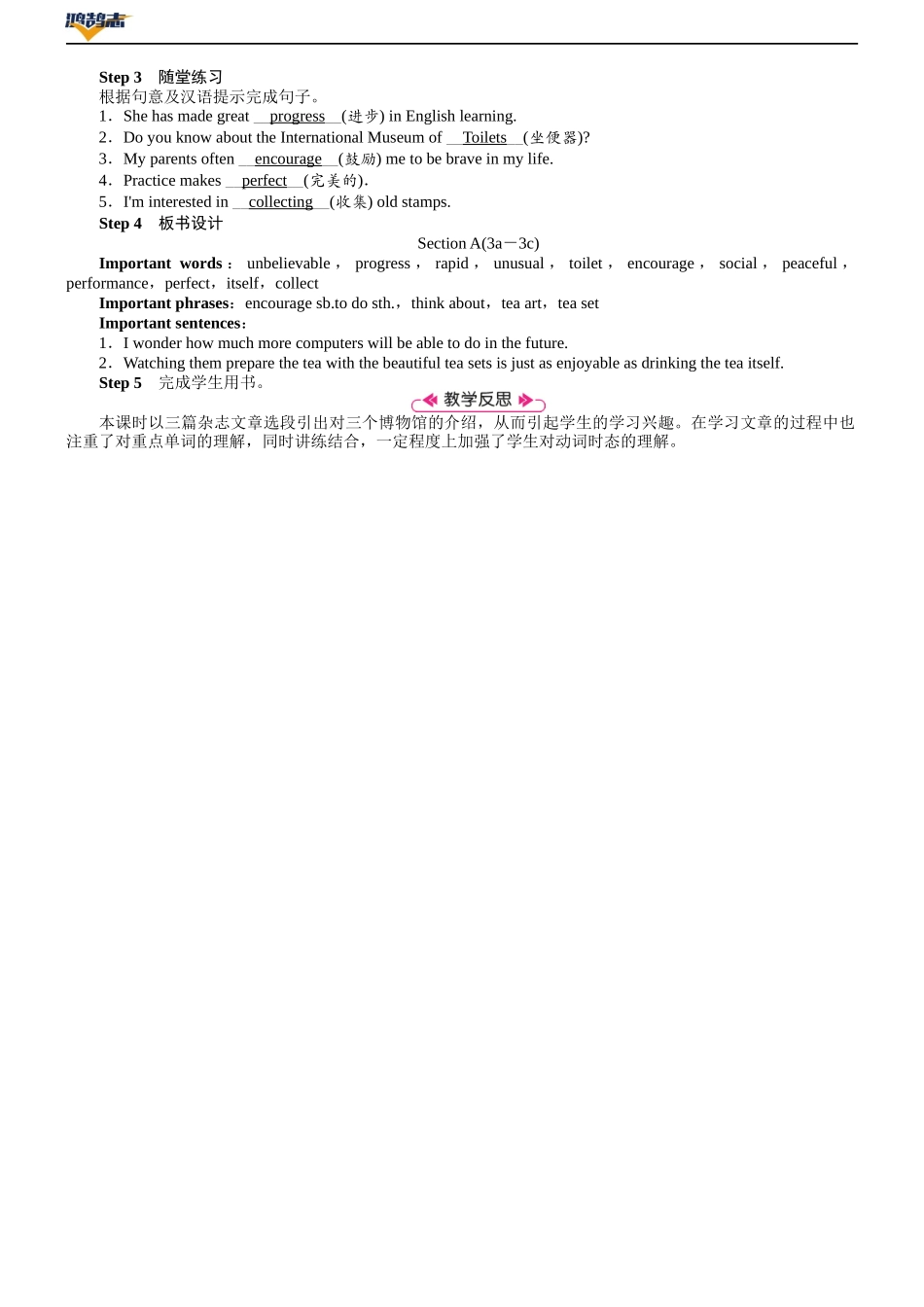 鸿鹄志

Step 3 随堂练习

根据句意及汉语提示完成句子。

1．She has made great progress (进步) in English learning.

2．Do you know about the International Museum of Toilets (坐便器)?

3．My parents often encourage (鼓励) me to be brave in my life.

4．Practice makes perfect (完美的).

5．I'm interested in collecting (收集) old stamps.

Step 4 板书设计

Section A(3a－3c)

Important words：unbelievable，progress，rapid，unusual，toilet，encourage，social，peaceful，performance，perfect，itself，collect

Important phrases：encourage sb.to do sth.，think about，tea art，tea set

Important sentences：

1．I wonder how much more computers will be able to do in the future.

2．Watching them prepare the tea with the beautiful tea sets is just as enjoyable as drinking the tea itself.

Step 5 完成学生用书。

教学反思

本课时以三篇杂志文章选段引出对三个博物馆的介绍，从而引起学生的学习兴趣。在学习文章的过程中也注重了对重点单词的理解，同时讲练结合，一定程度上加强了学生对动词时态的理解。